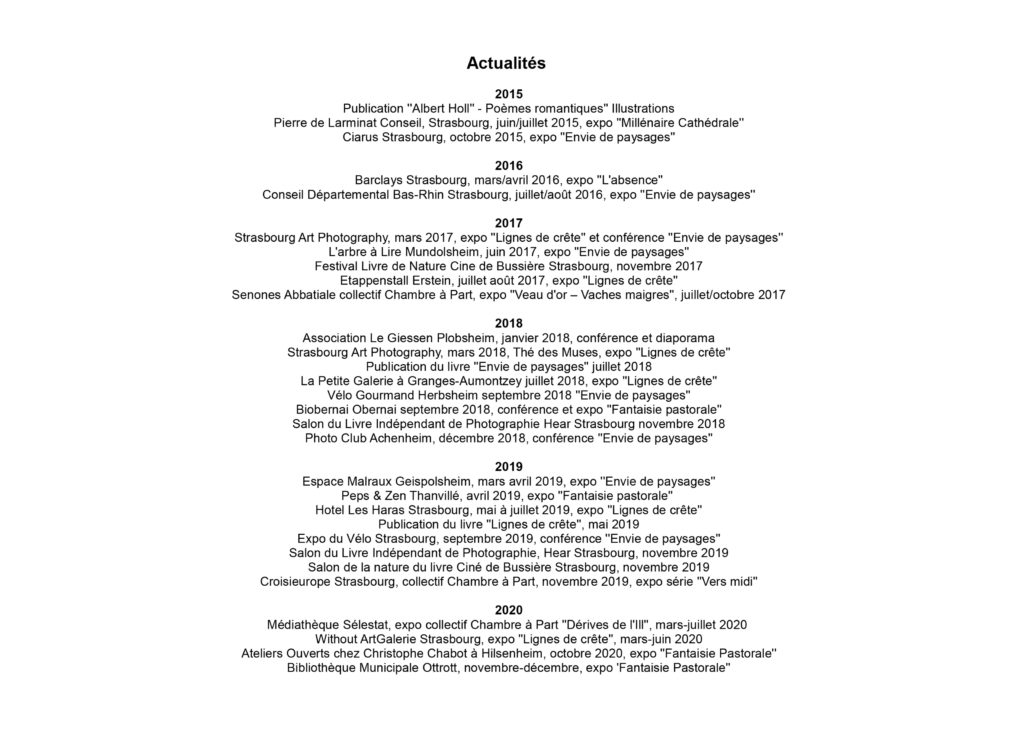 Actualités

2015
Publication "Albert Holl" - Poèmes romantiques" Illustrations
Pierre de Larminat Conseil, Strasbourg, juin/juillet 2015, expo "Millénaire Cathédrale"
Ciarus Strasbourg, octobre 2015, expo "Envie de paysages"

2016
Barclays Strasbourg, mars/avril 2016, expo "L'absence"
Conseil Départemental Bas-Rhin Strasbourg, juillet/août 2016, expo "Envie de paysages"

2017
Strasbourg Art Photography, mars 2017, expo "Lignes de crête" et conférence "Envie de paysages"
L'arbre à Lire Mundolsheim, juin 2017, expo "Envie de paysages"
Festival Livre de Nature Cine de Bussière Strasbourg, novembre 2017
Etappenstall Erstein, juillet août 2017, expo "Lignes de crête"
Senones Abbatiale collectif Chambre à Part, expo "Veau d'or – Vaches maigres", juillet/octobre 2017

2018
Association Le Giessen Plobsheim, janvier 2018, conférence et diaporama
Strasbourg Art Photography, mars 2018, Thé des Muses, expo "Lignes de crête"
Publication du livre "Envie de paysages" juillet 2018
La Petite Galerie à Granges-Aumontzey juillet 2018, expo "Lignes de crête"
Vélo Gourmand Herbsheim septembre 2018 "Envie de paysages"
Biobernai Obernai septembre 2018, conférence et expo "Fantaisie pastorale"
Salon du Livre Indépendant de Photographie Hear Strasbourg novembre 2018
Photo Club Achenheim, décembre 2018, conférence "Envie de paysages"

2019
Espace Malraux Geispolsheim, mars avril 2019, expo "Envie de paysages"
Peps & Zen Thanvillé, avril 2019, expo "Fantaisie pastorale"
Hotel Les Haras Strasbourg, mai à juillet 2019, expo "Lignes de crête"
Publication du livre "Lignes de crête", mai 2019
Expo du Vélo Strasbourg, septembre 2019, conférence "Envie de paysages"
Salon du Livre Indépendant de Photographie, Hear Strasbourg, novembre 2019
Salon de la nature du livre Ciné de Bussière Strasbourg, novembre 2019
Croisieurope Strasbourg, collectif Chambre à Part, novembre 2019, expo série "Vers midi"

2020
Médiathèque Sélestat, expo collectif Chambre à Part "Dérives de l'Ill", mars-juillet 2020
Without ArtGalerie Strasbourg, expo "Lignes de crête", mars-juin 2020
Ateliers Ouverts chez Christophe Chabot à Hilsenheim, octobre 2020, expo "Fantaisie Pastorale"
Bibliothèque Municipale Ottrott, novembre-décembre, expo 'Fantaisie Pastorale"